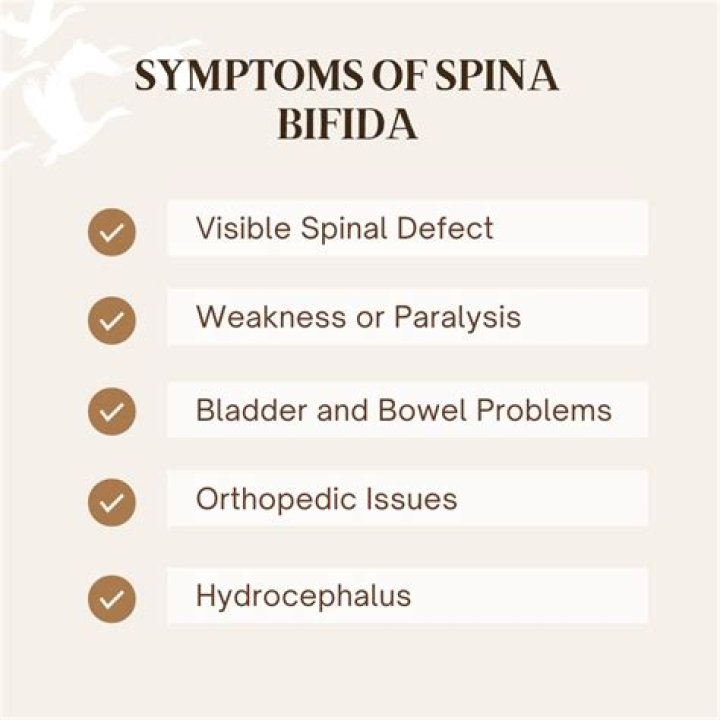 SYMPTOMS OF SPINA BIFIDA

✓ Visible Spinal Defect

✓ Weakness or Paralysis

✓ Bladder and Bowel Problems

✓ Orthopedic Issues

✓ Hydrocephalus